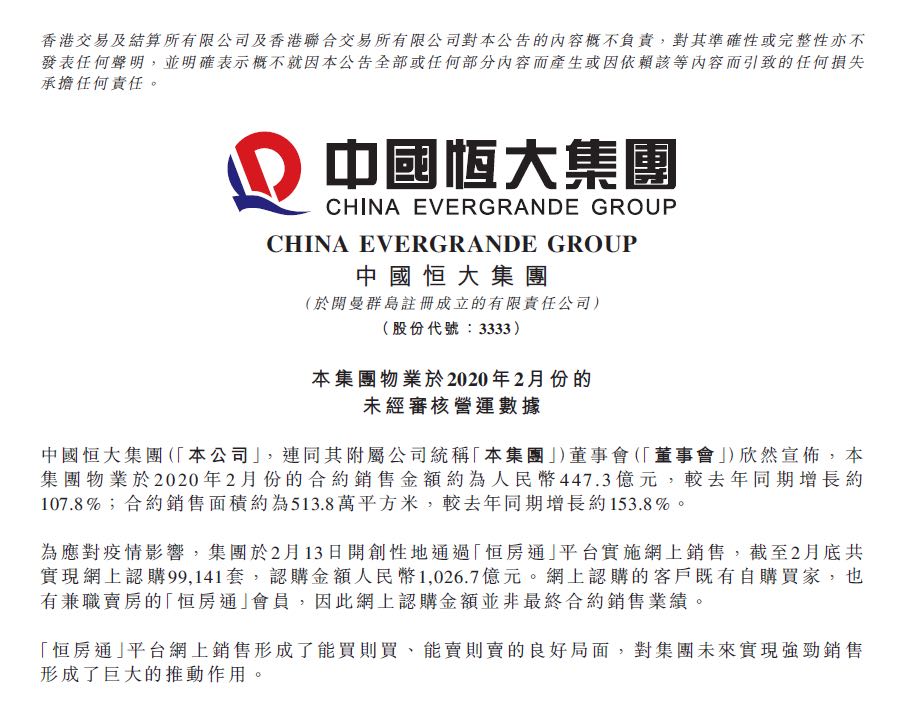 香港交易及結算所有限公司及香港聯合交易所有限公司對本公告的內容概不負責，對其準確性或完整性亦不發表任何聲明，並明確表示概不就因本公告全部或任何部分內容而產生或因依賴該等內容而引致的任何損失承擔任何責任。

中國恒大集團
CHINA EVERGRANDE GROUP

CHINA EVERGRANDE GROUP
中國恒大集團
(於開曼群島註冊成立的有限責任公司)
(股份代號：3333)

本集團物業於2020年2月份的
未經審核營運數據

中國恒大集團(「本公司」，連同其附屬公司統稱「本集團」)董事會(「董事會」)欣然宣佈，本集團物業於2020年2月份的合約銷售金額約為人民幣447.3億元，較去年同期增長約107.8%；合約銷售面積約為513.8萬平方米，較去年同期增長約153.8%。

為應對疫情影響，集團於2月13日開創性地通過「恒房通」平台實施網上銷售，截至2月底共實現網上認購99,141套，認購金額人民幣1,026.7億元。網上認購的客戶既有自購買家，也有兼職賣房的「恒房通」會員，因此網上認購金額並非最終合約銷售業績。

「恒房通」平台網上銷售形成了能買則買、能賣則賣的良好局面，對集團未來實現強勁銷售形成了巨大的推動作用。